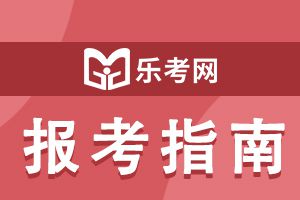 乐考网

报考指南